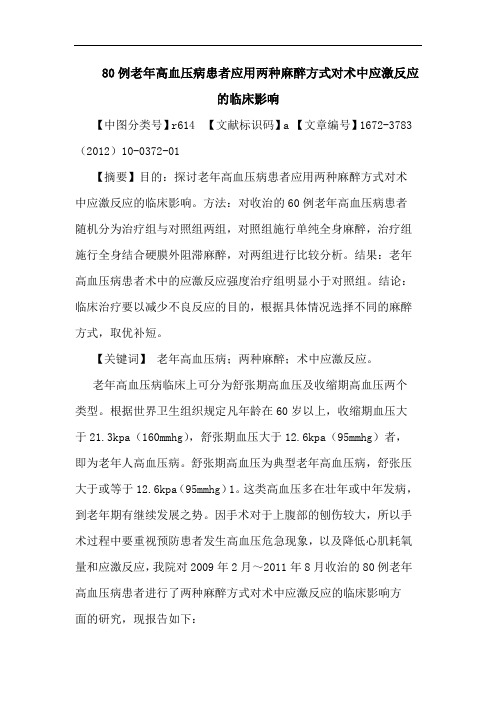 80例老年高血压病患者应用两种麻醉方式对术中应激反应的临床影响

【中图分类号】r614 【文献标识码】a 【文章编号】1672-3783（2012）10-0372-01

【摘要】目的：探讨老年高血压病患者应用两种麻醉方式对术中应激反应的临床影响。方法：对收治的60例老年高血压病患者随机分为治疗组与对照组两组，对照组施行单纯全身麻醉，治疗组施行全身结合硬膜外阻滞麻醉，对两组进行比较分析。结果：老年高血压病患者术中的应激反应强度治疗组明显小于对照组。结论：临床治疗要以减少不良反应的目的，根据具体情况选择不同的麻醉方式，取优补短。

【关键词】 老年高血压病；两种麻醉；术中应激反应。

老年高血压病临床上可分为舒张期高血压及收缩期高血压两个类型。根据世界卫生组织规定凡年龄在60岁以上，收缩期血压大于21.3kpa（160mmhg），舒张期血压大于12.6kpa（95mmhg）者，即为老年人高血压病。舒张期高血压为典型老年高血压病，舒张压大于或等于12.6kpa（95mmhg）1。这类高血压多在壮年或中年发病，到老年期有继续发展之势。因手术对于上腹部的创伤较大，所以手术过程中要重视预防患者发生高血压危急现象，以及降低心肌耗氧量和应激反应，我院对2009年2月～2011年8月收治的80例老年高血压病患者进行了两种麻醉方式对术中应激反应的临床影响方面的研究，现报告如下：